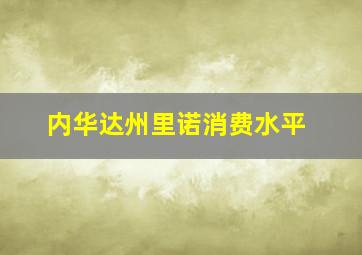 内华达州里诺消费水平